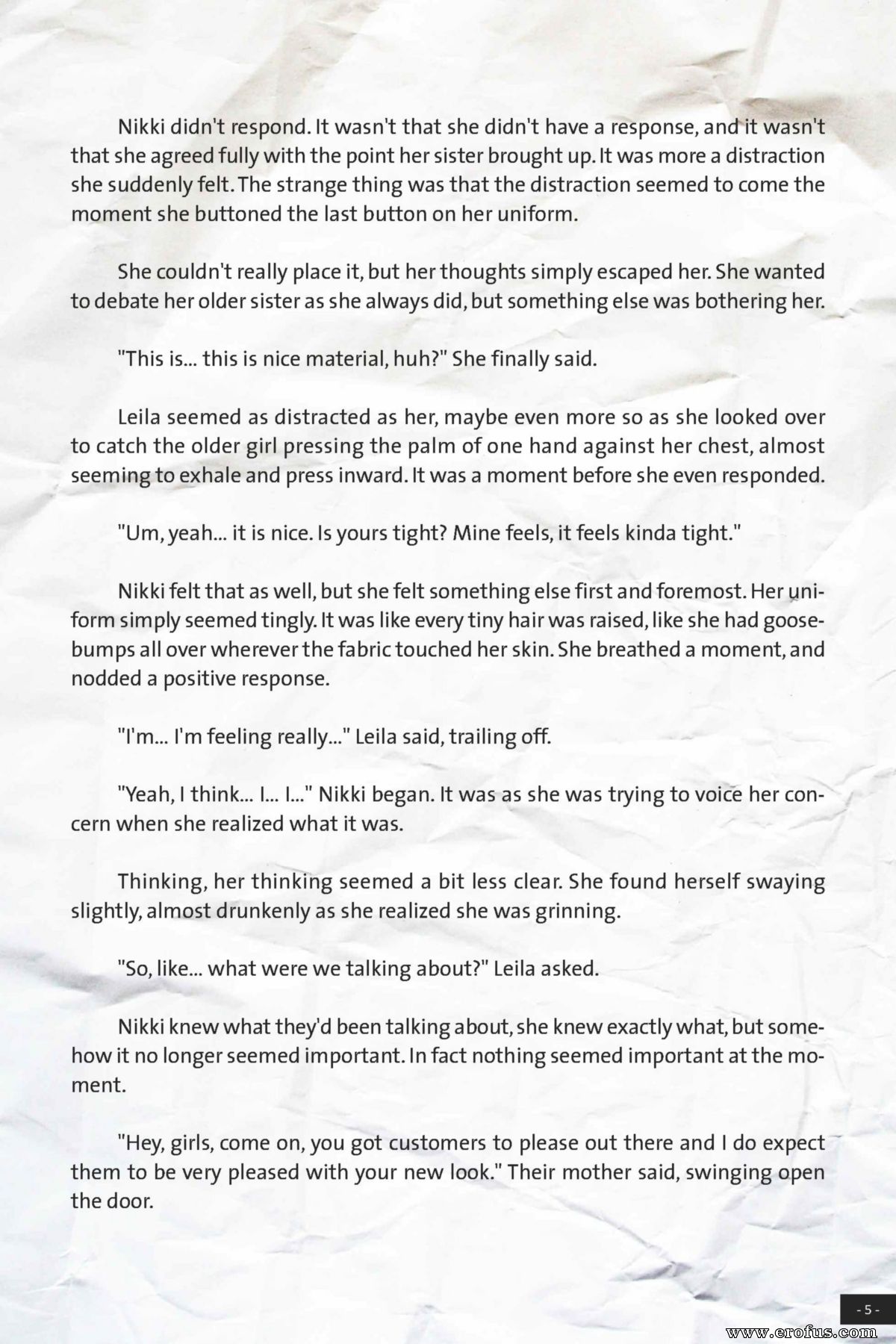 Nikki didn't respond. It wasn't that she didn't have a response, and it wasn't that she agreed fully with the point her sister brought up. It was more a distraction she suddenly felt. The strange thing was that the distraction seemed to come the moment she buttoned the last button on her uniform.

She couldn't really place it, but her thoughts simply escaped her. She wanted to debate her older sister as she always did, but something else was bothering her.

"This is... this is nice material, huh?" She finally said.

Leila seemed as distracted as her, maybe even more so as she looked over to catch the older girl pressing the palm of one hand against her chest, almost seeming to exhale and press inward. It was a moment before she even responded.

"Um, yeah... it is nice. Is yours tight? Mine feels, it feels kinda tight."

Nikki felt that as well, but she felt something else first and foremost. Her uniform simply seemed tingly. It was like every tiny hair was raised, like she had goosebumps all over wherever the fabric touched her skin. She breathed a moment, and nodded a positive response.

"I'm... I'm feeling really..." Leila said, trailing off.

"Yeah, I think... I... I..." Nikki began. It was as she was trying to voice her concern when she realized what it was.

Thinking, her thinking seemed a bit less clear. She found herself swaying slightly, almost drunkenly as she realized she was grinning.

"So, like... what were we talking about?" Leila asked.

Nikki knew what they'd been talking about, she knew exactly what, but somehow it no longer seemed important. In fact nothing seemed important at the moment.

"Hey, girls, come on, you got customers to please out there and I do expect them to be very pleased with your new look." Their mother said, swinging open the door.

- 5 -

www.erofus.com